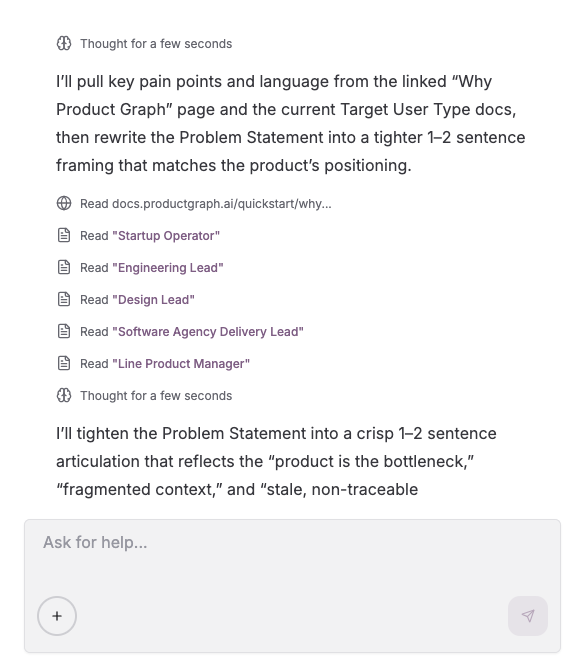 Thought for a few seconds

I'll pull key pain points and language from the linked "Why Product Graph" page and the current Target User Type docs, then rewrite the Problem Statement into a tighter 1–2 sentence framing that matches the product's positioning.

Read docs.productgraph.ai/quickstart/why...

Read "Startup Operator"

Read "Engineering Lead"

Read "Design Lead"

Read "Software Agency Delivery Lead"

Read "Line Product Manager"

Thought for a few seconds

I'll tighten the Problem Statement into a crisp 1–2 sentence articulation that reflects the "product is the bottleneck," "fragmented context," and "stale, non-traceable

Ask for help...

+